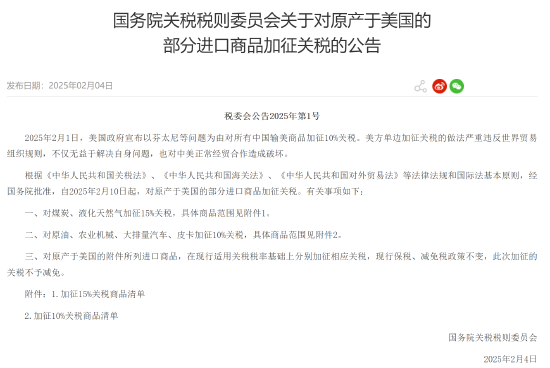 国务院关税税则委员会关于对原产于美国的部分进口商品加征关税的公告

发布日期：2025年02月04日

税委会公告2025年第1号

2025年2月1日，美国政府宣布以芬太尼等问题为由对所有中国输美商品加征10%关税。美方单边加征关税的做法严重违反世界贸易组织规则，不仅无益于解决自身问题，也对中美正常经贸合作造成破坏。

根据《中华人民共和国关税法》、《中华人民共和国海关法》、《中华人民共和国对外贸易法》等法律法规和国际法基本原则，经国务院批准，自2025年2月10日起，对原产于美国的部分进口商品加征关税。有关事项如下：

一、对煤炭、液化天然气加征15%关税，具体商品范围见附件1。

二、对原油、农业机械、大排量汽车、皮卡加征10%关税，具体商品范围见附件2。

三、对原产于美国的附件所列进口商品，在现行适用关税税率基础上分别加征相应关税，现行保税、减免税政策不变，此次加征的关税不予减免。

附件：1. 加征15%关税商品清单

2. 加征10%关税商品清单

国务院关税税则委员会

2025年2月4日